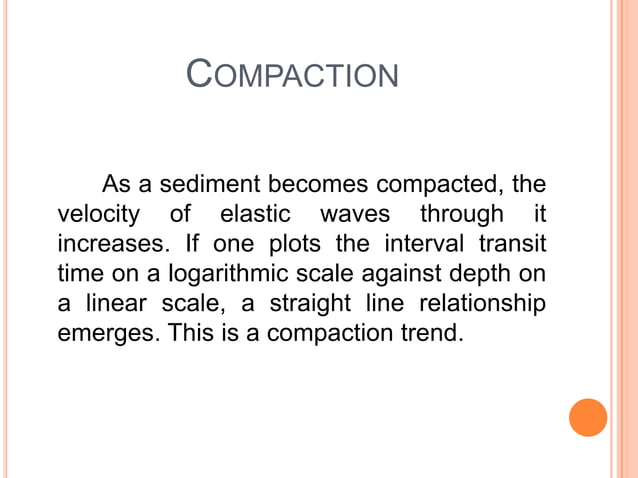 COMPACTION

As a sediment becomes compacted, the velocity of elastic waves through it increases. If one plots the interval transit time on a logarithmic scale against depth on a linear scale, a straight line relationship emerges. This is a compaction trend.